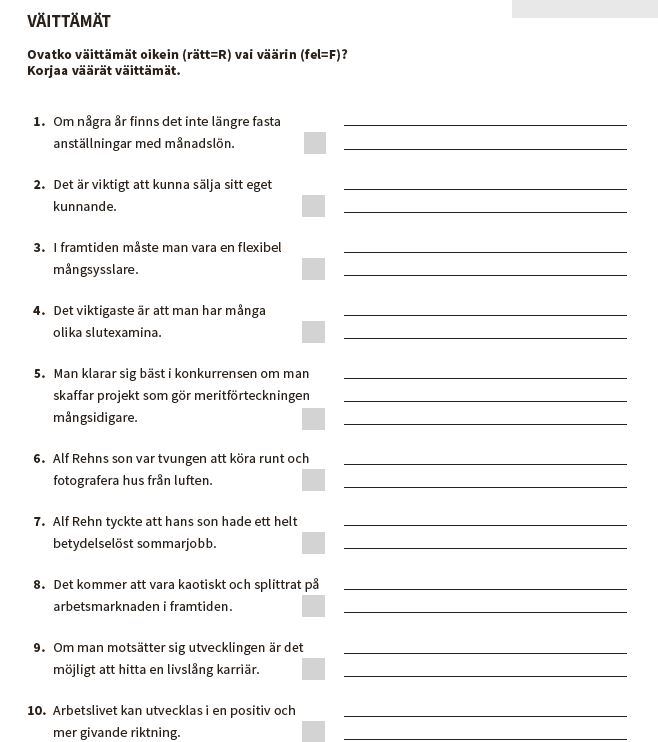 VÄITTÄMÄT

Ovatko väittämät oikein (rätt=R) vai väärin (fel=F)?
Korjaa väärät väittämät.

1. Om några år finns det inte längre fasta anställningar med månadslön.

2. Det är viktigt att kunna sälja sitt eget kunnande.

3. I framtiden måste man vara en flexibel mångsysslare.

4. Det viktigaste är att man har många olika slutexamina.

5. Man klarar sig bäst i konkurrensen om man skaffar projekt som gör meritförteckningen mångsidigare.

6. Alf Rehns son var tvungen att köra runt och fotografera hus från luften.

7. Alf Rehn tyckte att hans son hade ett helt betydelselöst sommarjobb.

8. Det kommer att vara kaotiskt och splittrat på arbetsmarknaden i framtiden.

9. Om man motsätter sig utvecklingen är det möjligt att hitta en livslång karriär.

10. Arbetslivet kan utvecklas i en positiv och mer givande riktning.